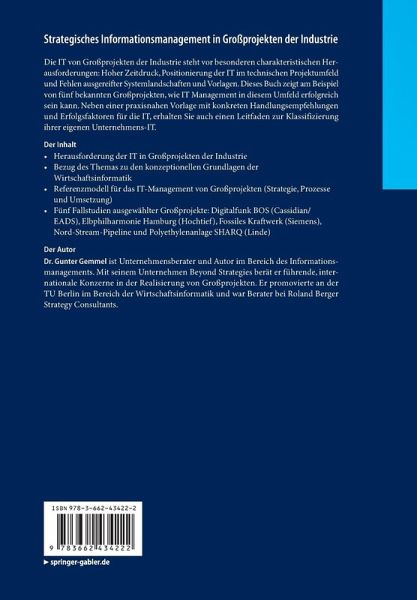 Strategisches Informationsmanagement in Großprojekten der Industrie

Die IT von Großprojekten der Industrie steht vor besonderen charakteristischen Herausforderungen: Hoher Zeitdruck, Positionierung der IT im technischen Projektumfeld und Fehlen ausgereifter Systemlandschaften und Vorlagen. Dieses Buch zeigt am Beispiel von fünf bekannten Großprojekten, wie IT Management in diesem Umfeld erfolgreich sein kann. Neben einer praxisnahen Vorlage mit konkreten Handlungsempfehlungen und Erfolgsfaktoren für die IT, erhalten Sie auch einen Leitfaden zur Klassifizierung ihrer eigenen Unternehmens-IT.

Der Inhalt
• Herausforderung der IT in Großprojekten der Industrie
• Bezug des Themas zu den konzeptionellen Grundlagen der Wirtschaftsinformatik
• Referenzmodell für das IT-Management von Großprojekten (Strategie, Prozesse und Umsetzung)
• Fünf Fallstudien ausgewählter Großprojekte: Digitalfunk BOS (Cassidian/EADS), Elbphilharmonie Hamburg (Hochtief), Fossiles Kraftwerk (Siemens), Nord-Stream-Pipeline und Polyethylenanlage SHARQ (Linde)

Der Autor
Dr. Gunter Gemmel ist Unternehmensberater und Autor im Bereich des Informationsmanagements. Mit seinem Unternehmen Beyond Strategies berät er führende, internationale Konzerne in der Realisierung von Großprojekten. Er promovierte an der TU Berlin im Bereich der Wirtschaftsinformatik und war Berater bei Roland Berger Strategy Consultants.

ISBN 978-3-662-43422-2

9 783662 434222

► springer-gabler.de